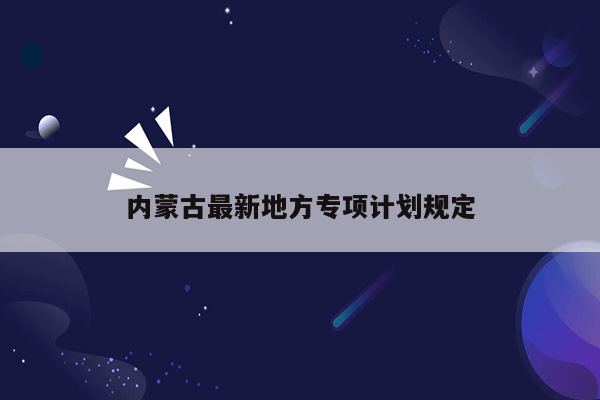 内蒙古最新地方专项计划规定